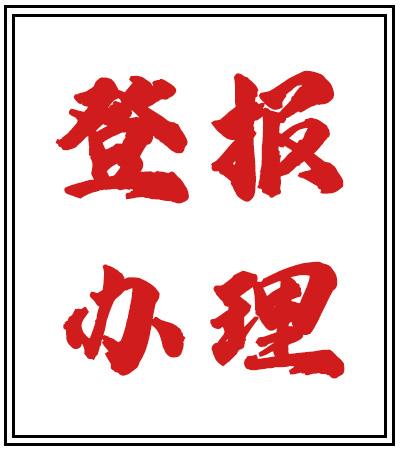 登报
办理